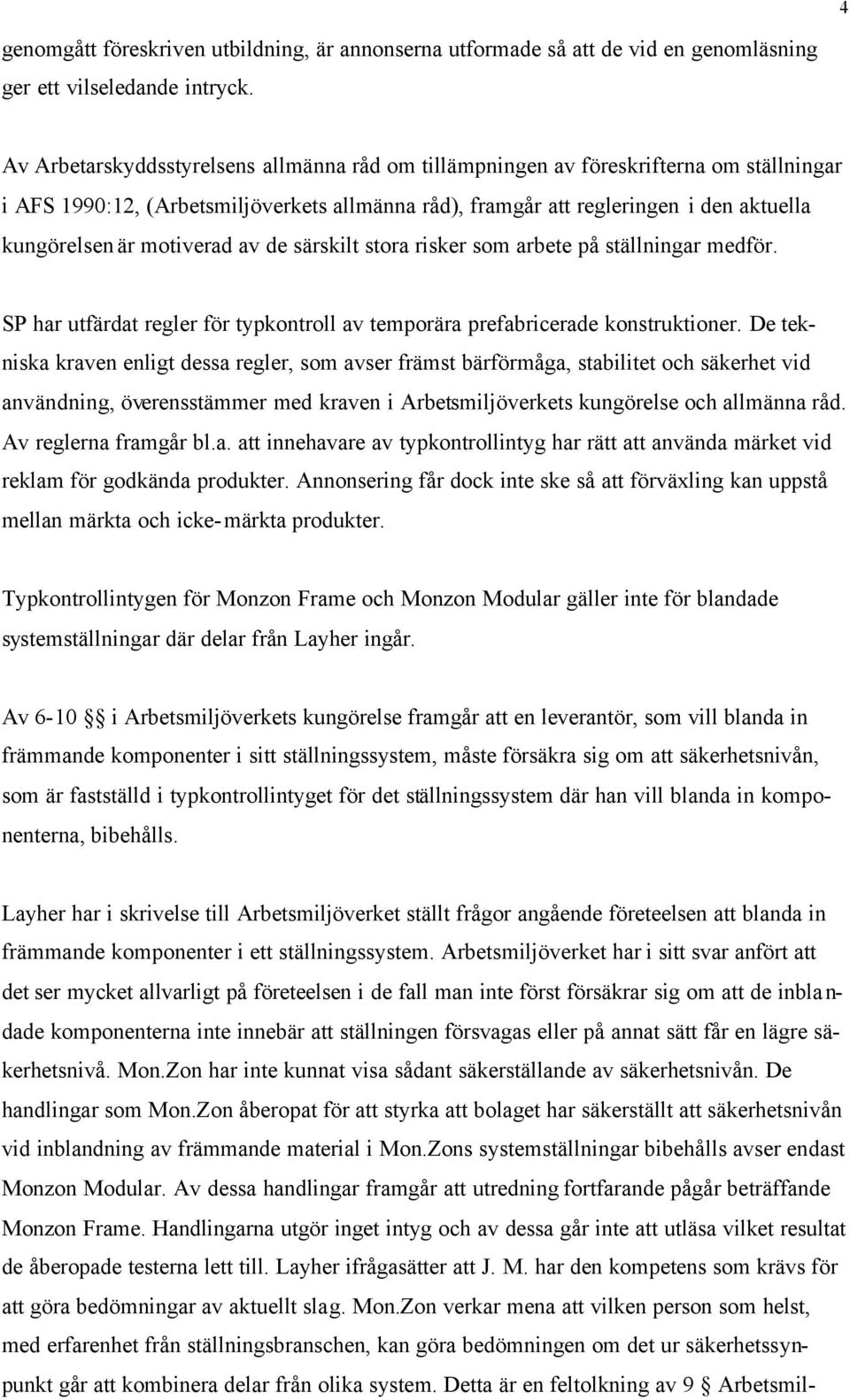 4

genomgått föreskriven utbildning, är annonserna utformade så att de vid en genomläsning ger ett vilseledande intryck.

Av Arbetarskyddsstyrelsens allmänna råd om tillämpningen av föreskrifterna om ställningar i AFS 1990:12, (Arbetsmiljöverkets allmänna råd), framgår att regleringen i den aktuella kungörelsen är motiverad av de särskilt stora risker som arbete på ställningar medför.

SP har utfärdat regler för typkontroll av temporära prefabricerade konstruktioner. De tekniska kraven enligt dessa regler, som avser främst bärförmåga, stabilitet och säkerhet vid användning, överensstämmer med kraven i Arbetsmiljöverkets kungörelse och allmänna råd. Av reglerna framgår bl.a. att innehavare av typkontrollintyg har rätt att använda märket vid reklam för godkända produkter. Annonsering får dock inte ske så att förväxling kan uppstå mellan märkta och icke-märkta produkter.

Typkontrollintygen för Monzon Frame och Monzon Modular gäller inte för blandade systemställningar där delar från Layher ingår.

Av 6-10 §§ i Arbetsmiljöverkets kungörelse framgår att en leverantör, som vill blanda in främmande komponenter i sitt ställningssystem, måste försäkra sig om att säkerhetsnivån, som är fastställd i typkontrollintyget för det ställningssystem där han vill blanda in komponenterna, bibehålls.

Layher har i skrivelse till Arbetsmiljöverket ställt frågor angående företeelsen att blanda in främmande komponenter i ett ställningssystem. Arbetsmiljöverket har i sitt svar anfört att det ser mycket allvarligt på företeelsen i de fall man inte först försäkrar sig om att de inblandade komponenterna inte innebär att ställningen försvagas eller på annat sätt får en lägre säkerhetsnivå. Mon.Zon har inte kunnat visa sådant säkerställande av säkerhetsnivån. De handlingar som Mon.Zon åberopat för att styrka att bolaget har säkerställt att säkerhetsnivån vid inblandning av främmande material i Mon.Zons systemställningar bibehålls avser endast Monzon Modular. Av dessa handlingar framgår att utredning fortfarande pågår beträffande Monzon Frame. Handlingarna utgör inget intyg och av dessa går inte att utläsa vilket resultat de åberopade testerna lett till. Layher ifrågasätter att J. M. har den kompetens som krävs för att göra bedömningar av aktuellt slag. Mon.Zon verkar mena att vilken person som helst, med erfarenhet från ställningsbranschen, kan göra bedömningen om det ur säkerhetssynpunkt går att kombinera delar från olika system. Detta är en feltolkning av 9 § Arbetsmil-